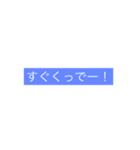 すぐくっでー！